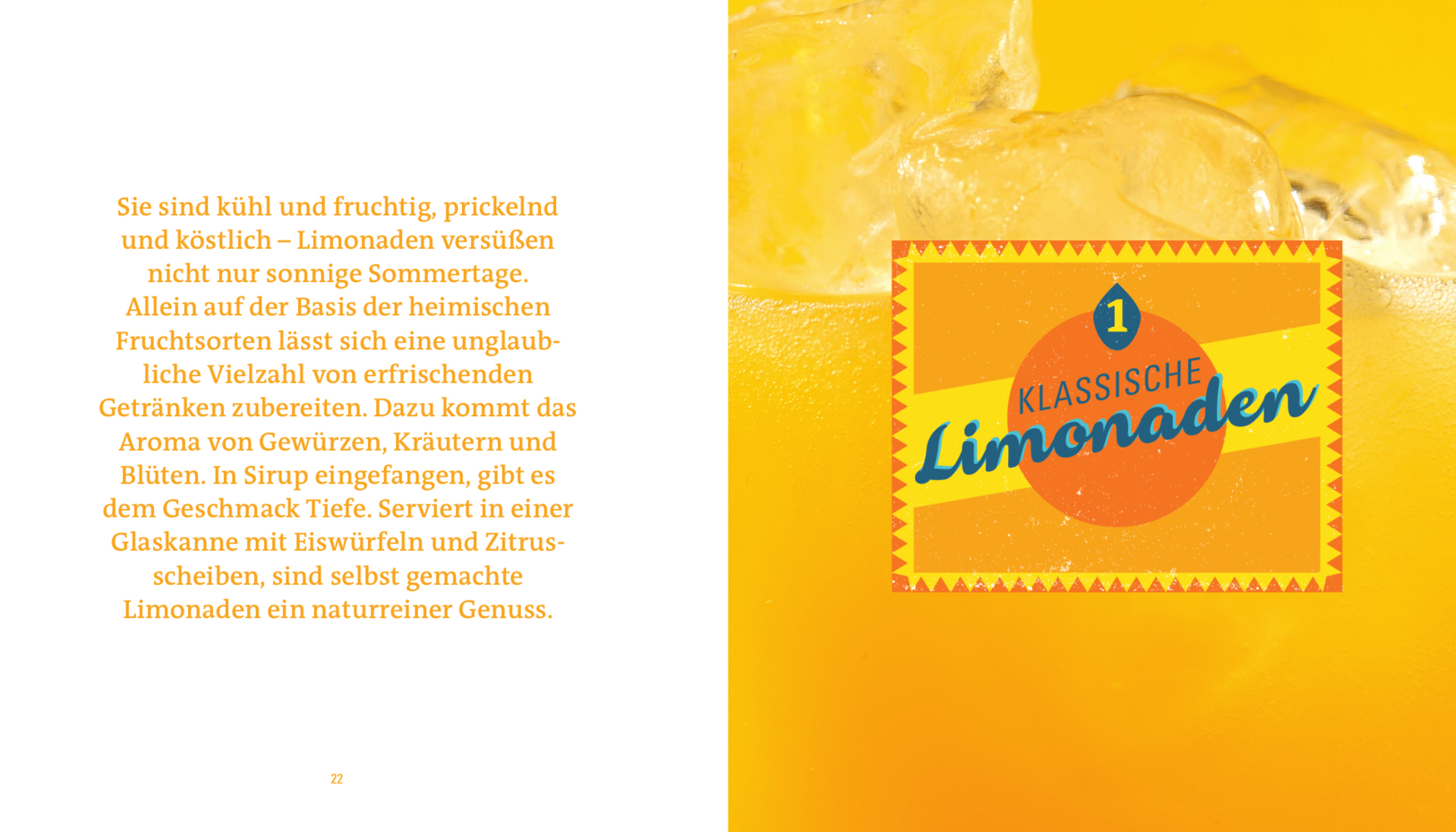 Sie sind kühl und fruchtig, prickelnd und köstlich – Limonaden versüßen nicht nur sonnige Sommertage. Allein auf der Basis der heimischen Fruchtsorten lässt sich eine unglaubliche Vielzahl von erfrischenden Getränken zubereiten. Dazu kommt das Aroma von Gewürzen, Kräutern und Blüten. In Sirup eingefangen, gibt es dem Geschmack Tiefe. Serviert in einer Glaskanne mit Eiswürfeln und Zitrusscheiben, sind selbst gemachte Limonaden ein naturreiner Genuss.

22

1
KLASSISCHE
Limonaden